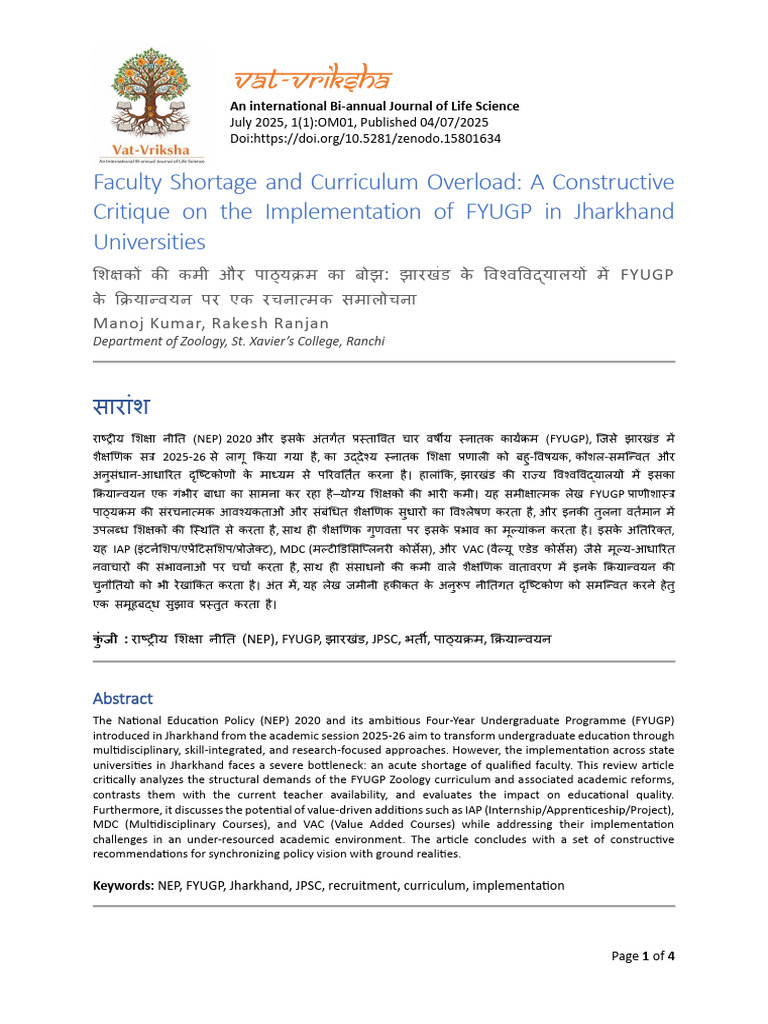 Vat-Vriksha
An International Bi-annual Journal of Life Science

vat-vriksha
An international Bi-annual Journal of Life Science
July 2025, 1(1):OM01, Published 04/07/2025
Doi:https://doi.org/10.5281/zenodo.15801634

Faculty Shortage and Curriculum Overload: A Constructive Critique on the Implementation of FYUGP in Jharkhand Universities

शिक्षकों की कमी और पाठ्यक्रम का बोझ: झारखंड के विश्वविद्यालयों में FYUGP के क्रियान्वयन पर एक रचनात्मक समालोचना

Manoj Kumar, Rakesh Ranjan
Department of Zoology, St. Xavier's College, Ranchi

सारांश

राष्ट्रीय शिक्षा नीति (NEP) 2020 और इसके अंतर्गत प्रस्तावित चार वर्षीय स्नातक कार्यक्रम (FYUGP), जिसे झारखंड में शैक्षणिक सत्र 2025-26 से लागू किया गया है, का उद्देश्य स्नातक शिक्षा प्रणाली को बहु-विषयक, कौशल-समन्वित और अनुसंधान-आधारित दृष्टिकोणों के माध्यम से परिवर्तित करना है। हालांकि, झारखंड की राज्य विश्वविद्यालयों में इसका क्रियान्वयन एक गंभीर बाधा का सामना कर रहा है—योग्य शिक्षकों की भारी कमी। यह समीक्षात्मक लेख FYUGP प्राणीशास्त्र पाठ्यक्रम की संरचनात्मक आवश्यकताओं और संबंधित शैक्षणिक सुधारों का विश्लेषण करता है, और इनकी तुलना वर्तमान में उपलब्ध शिक्षकों की स्थिति से करता है, साथ ही शैक्षणिक गुणवत्ता पर इसके प्रभाव का मूल्यांकन करता है। इसके अतिरिक्त, यह IAP (इंटर्नशिप/एप्रेंटिसशिप/प्रोजेक्ट), MDC (मल्टीडिसिप्लिनरी कोर्सेस), और VAC (वैल्यू एडेड कोर्सेस) जैसे मूल्य-आधारित नवाचारों की संभावनाओं पर चर्चा करता है, साथ ही संसाधनों की कमी वाले शैक्षणिक वातावरण में इनके क्रियान्वयन की चुनौतियों को भी रेखांकित करता है। अंत में, यह लेख जमीनी हकीकत के अनुरूप नीतिगत दृष्टिकोण को समन्वित करने हेतु एक समूहबद्ध सुझाव प्रस्तुत करता है।

कुंजी : राष्ट्रीय शिक्षा नीति (NEP), FYUGP, झारखंड, JPSC, भर्ती, पाठ्यक्रम, क्रियान्वयन

Abstract

The National Education Policy (NEP) 2020 and its ambitious Four-Year Undergraduate Programme (FYUGP) introduced in Jharkhand from the academic session 2025-26 aim to transform undergraduate education through multidisciplinary, skill-integrated, and research-focused approaches. However, the implementation across state universities in Jharkhand faces a severe bottleneck: an acute shortage of qualified faculty. This review article critically analyzes the structural demands of the FYUGP Zoology curriculum and associated academic reforms, contrasts them with the current teacher availability, and evaluates the impact on educational quality. Furthermore, it discusses the potential of value-driven additions such as IAP (Internship/Apprenticeship/Project), MDC (Multidisciplinary Courses), and VAC (Value Added Courses) while addressing their implementation challenges in an under-resourced academic environment. The article concludes with a set of constructive recommendations for synchronizing policy vision with ground realities.

Keywords: NEP, FYUGP, Jharkhand, JPSC, recruitment, curriculum, implementation

Page 1 of 4